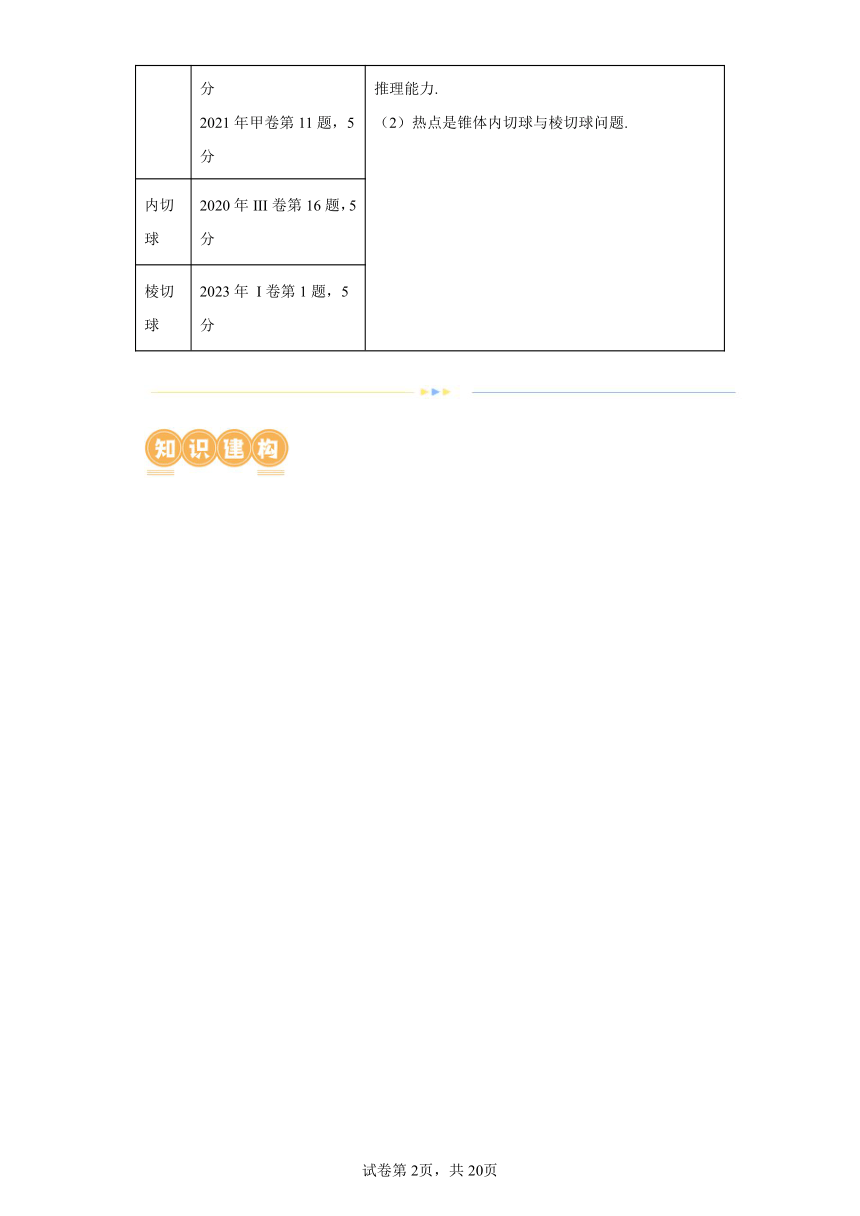 |  | 分 2021 年甲卷第 11 题，5 分 | 推理能力. （2）热点是锥体内切球与棱切球问题. |
|---|---|---|
| 内切球 | 2020 年 III 卷第 16 题，5 分 |  |
| 棱切球 | 2023 年 I 卷第 1 题，5 分 |  |

知识建构

试卷第 2页，共 20页